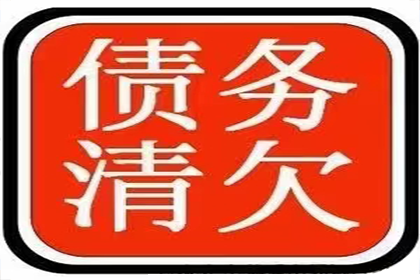 债务
清欠